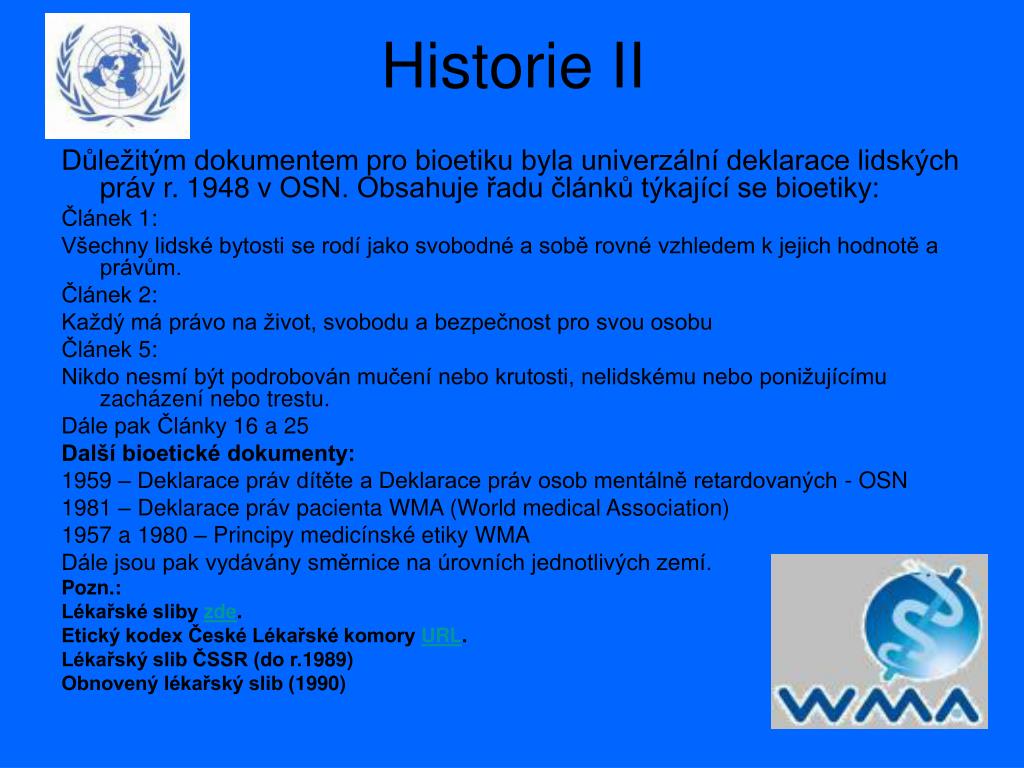 Historie II

Důležitým dokumentem pro bioetiku byla univerzální deklarace lidských práv r. 1948 v OSN. Obsahuje řadu článků týkající se bioetiky:

Článek 1:

Všechny lidské bytosti se rodí jako svobodné a sobě rovné vzhledem k jejich hodnotě a právům.

Článek 2:

Každý má právo na život, svobodu a bezpečnost pro svou osobu

Článek 5:

Nikdo nesmí být podrobován mučení nebo krutosti, nelidskému nebo ponižujícímu zacházení nebo trestu.

Dále pak Články 16 a 25

Další bioetické dokumenty:

1959 – Deklarace práv dítěte a Deklarace práv osob mentálně retardovaných - OSN

1981 – Deklarace práv pacienta WMA (World medical Association)

1957 a 1980 – Principy medicínské etiky WMA

Dále jsou pak vydávány směrnice na úrovních jednotlivých zemí.

Pozn.:

Lékařské sliby zde.

Etický kodex České Lékařské komory URL.

Lékařský slib ČSSR (do r.1989)

Obnovený lékařský slib (1990)

WMA